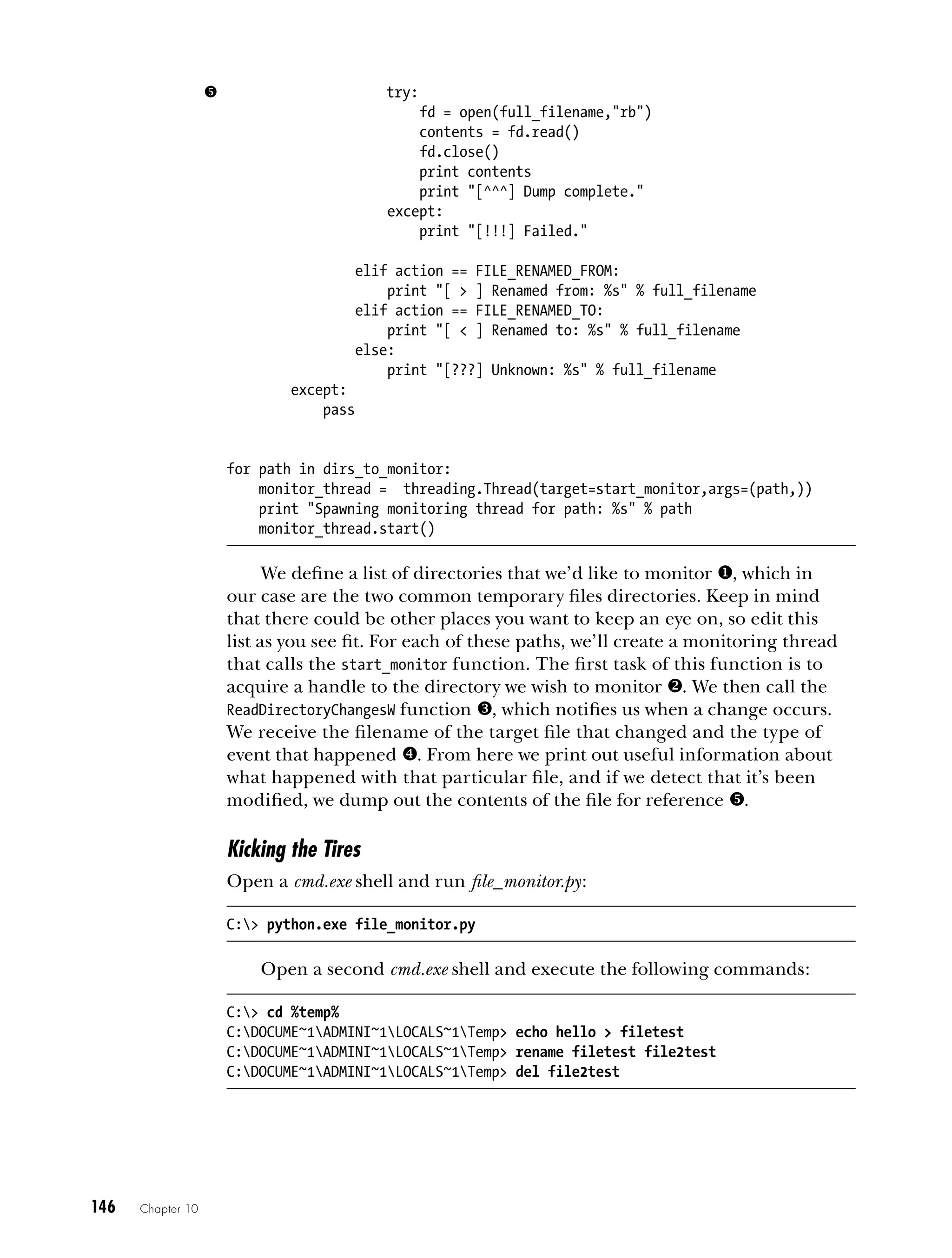 ❺ try:
fd = open(full_filename,"rb")
contents = fd.read()
fd.close()
print contents
print "[^^^] Dump complete."
except:
print "[!!!] Failed."

elif action == FILE_RENAMED_FROM:
print "[ > ] Renamed from: %s" % full_filename
elif action == FILE_RENAMED_TO:
print "[ < ] Renamed to: %s" % full_filename
else:
print "[???] Unknown: %s" % full_filename
except:
pass

for path in dirs_to_monitor:
monitor_thread = threading.Thread(target=start_monitor,args=(path,))
print "Spawning monitoring thread for path: %s" % path
monitor_thread.start()

We define a list of directories that we'd like to monitor ❶, which in our case are the two common temporary files directories. Keep in mind that there could be other places you want to keep an eye on, so edit this list as you see fit. For each of these paths, we'll create a monitoring thread that calls the start_monitor function. The first task of this function is to acquire a handle to the directory we wish to monitor ❷. We then call the ReadDirectoryChangesW function ❸, which notifies us when a change occurs. We receive the filename of the target file that changed and the type of event that happened ❹. From here we print out useful information about what happened with that particular file, and if we detect that it's been modified, we dump out the contents of the file for reference ❺.

Kicking the Tires

Open a cmd.exe shell and run file_monitor.py:

C:\> python.exe file_monitor.py

Open a second cmd.exe shell and execute the following commands:

C:\> cd %temp%
C:\DOCUME~1\ADMINI~1\LOCALS~1\Temp> echo hello > filetest
C:\DOCUME~1\ADMINI~1\LOCALS~1\Temp> rename filetest file2test
C:\DOCUME~1\ADMINI~1\LOCALS~1\Temp> del file2test

146 Chapter 10